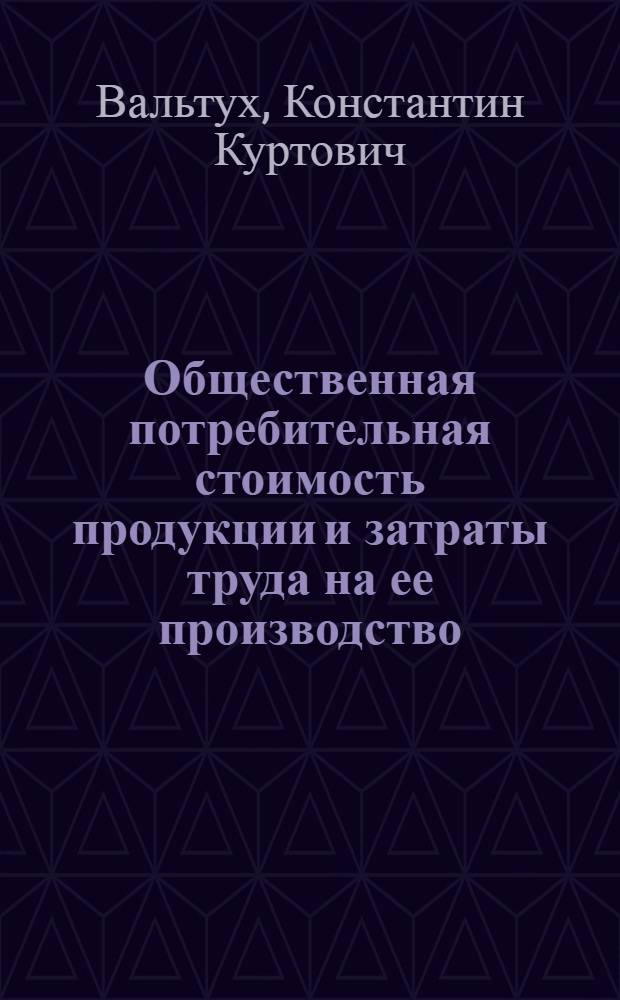 Вальтух, Константин Куртович

Общественная потребительная стоимость продукции и затраты труда на ее производство